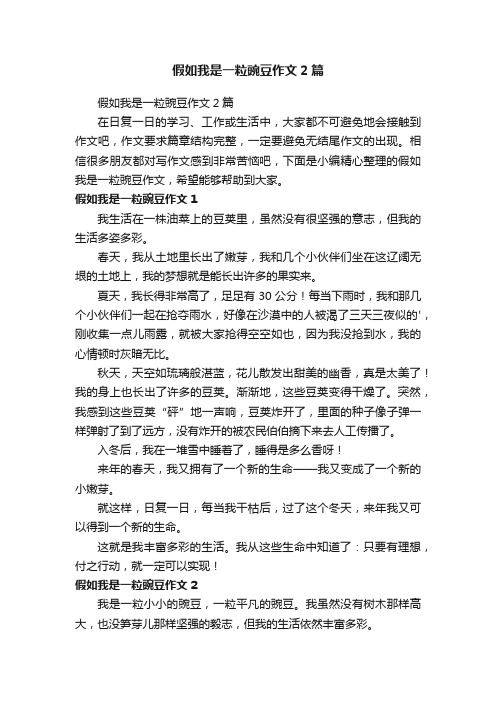 假如我是一粒豌豆作文 2 篇

假如我是一粒豌豆作文 2 篇

在日复一日的学习、工作或生活中，大家都不可避免地会接触到作文吧，作文要求篇章结构完整，一定要避免无结尾作文的出现。相信很多朋友都对写作文感到非常苦恼吧，下面是小编精心整理的假如我是一粒豌豆作文，希望能够帮助到大家。

假如我是一粒豌豆作文 1

我生活在一株油菜上的豆荚里，虽然没有很坚强的意志，但我的生活多姿多彩。

春天，我从土地里长出了嫩芽，我和几个小伙伴们坐在这辽阔无垠的土地上，我的梦想就是能长出许多的果实来。

夏天，我长得非常高了，足足有 30 公分！每当下雨时，我和那几个小伙伴们一起在抢夺雨水，好像在沙漠中的人被渴了三天三夜似的'，刚收集一点儿雨露，就被大家抢得空空如也，因为我没抢到水，我的心情顿时灰暗无比。

秋天，天空如琉璃般湛蓝，花儿散发出甜美的幽香，真是太美了！我的身上也长出了许多的豆荚。渐渐地，这些豆荚变得干燥了。突然，我感到这些豆荚“砰”地一声响，豆荚炸开了，里面的种子像子弹一样弹射了到了远方，没有炸开的被农民伯伯摘下来去人工传播了。

入冬后，我在一堆雪中睡着了，睡得是多么香呀！

来年的春天，我又拥有了一个新的生命——我又变成了一个新的小嫩芽。

就这样，日复一日，每当我干枯后，过了这个冬天，来年我又可以得到一个新的生命。

这就是我丰富多彩的生活。我从这些生命中知道了：只要有理想，付之行动，就一定可以实现！

假如我是一粒豌豆作文 2

我是一粒小小的豌豆，一粒平凡的豌豆。我虽然没有树木那样高大，也没笋芽儿那样坚强的毅志，但我的生活依然丰富多彩。